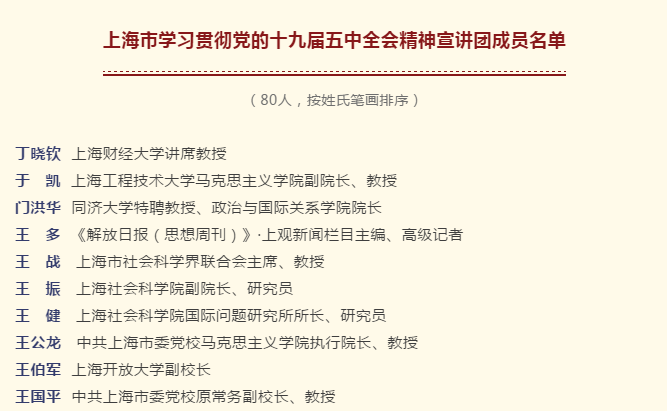 上海市学习贯彻党的十九届五中全会精神宣讲团成员名单

（80人，按姓氏笔画排序）

丁晓钦 上海财经大学讲席教授
于　凯 上海工程技术大学马克思主义学院副院长、教授
门洪华 同济大学特聘教授、政治与国际关系学院院长
王　多 《解放日报（思想周刊）》·上观新闻栏目主编、高级记者
王　战 上海市社会科学界联合会主席、教授
王　振 上海社会科学院副院长、研究员
王　健 上海社会科学院国际问题研究所所长、研究员
王公龙 中共上海市委党校马克思主义学院执行院长、教授
王伯军 上海开放大学副校长
王国平 中共上海市委党校原常务副校长、教授